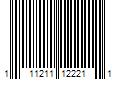 1 11211 12221 1